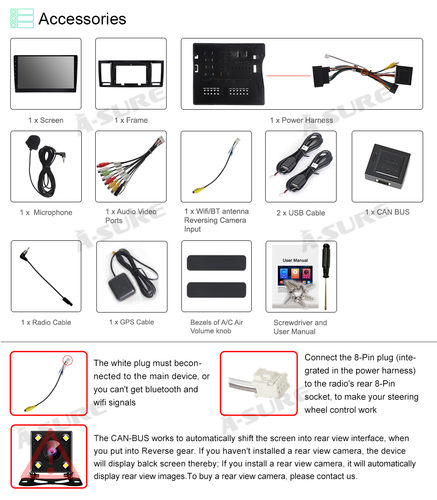 Accessories

1 x Screen

1 x Frame

1 x Power Harness

1 x Microphone

1 x Audio Video Ports

1 x Wifi/BT antenna Reversing Camera Input

2 x USB Cable

1 x CAN BUS

1 x Radio Cable

1 x GPS Cable

Bezels of A/C Air Volume knob

User Manual

Screwdriver and User Manual

The white plug must beconnected to the main device, or you can't get bluetooth and wifi signals

Connect the 8-Pin plug (integrated in the power harness) to the radio's rear 8-Pin socket, to make your steering wheel control work

The CAN-BUS works to automatically shift the screen into rear view interface, when you put into Reverse gear. If you haven't installed a rear view camera, the device will display balck screen thereby; If you install a rear view camera, it will automatically display rear view images.To buy a rear view camera, please contact us.

A-SURE